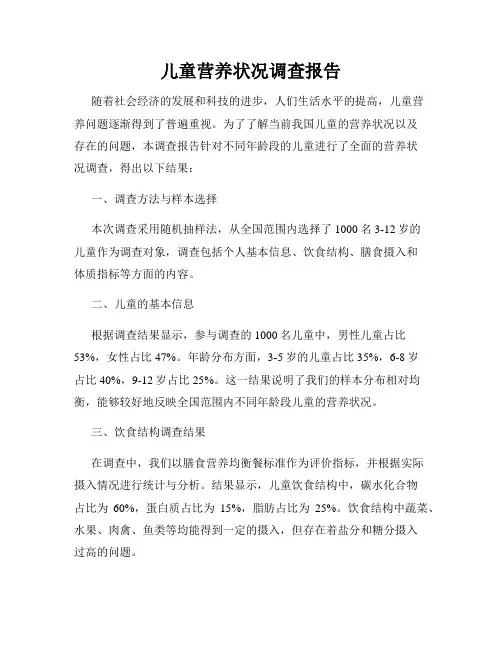 儿童营养状况调查报告

随着社会经济的发展和科技的进步，人们生活水平的提高，儿童营养问题逐渐得到了普遍重视。为了了解当前我国儿童的营养状况以及存在的问题，本调查报告针对不同年龄段的儿童进行了全面的营养状况调查，得出以下结果：

一、调查方法与样本选择

本次调查采用随机抽样法，从全国范围内选择了 1000 名 3-12 岁的儿童作为调查对象，调查包括个人基本信息、饮食结构、膳食摄入和体质指标等方面的内容。

二、儿童的基本信息

根据调查结果显示，参与调查的 1000 名儿童中，男性儿童占比 53%，女性占比 47%。年龄分布方面，3-5 岁的儿童占比 35%，6-8 岁占比 40%，9-12 岁占比 25%。这一结果说明了我们的样本分布相对均衡，能够较好地反映全国范围内不同年龄段儿童的营养状况。

三、饮食结构调查结果

在调查中，我们以膳食营养均衡餐标准作为评价指标，并根据实际摄入情况进行统计与分析。结果显示，儿童饮食结构中，碳水化合物占比为 60%，蛋白质占比为 15%，脂肪占比为 25%。饮食结构中蔬菜、水果、肉禽、鱼类等均能得到一定的摄入，但存在着盐分和糖分摄入过高的问题。